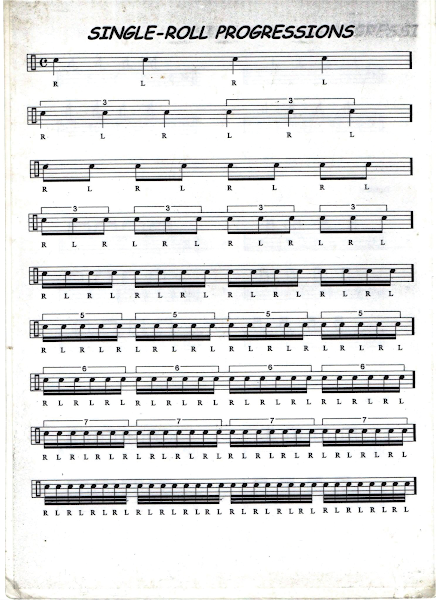 SINGLE-ROLL PROGRESSIONS

R L R L

3 3
R L R L R L

R L R L R L R L

3 3 3 3
R L R L R L R L R L R L

R L R L R L R L R L R L R L R L

5 5 5 5
R L R L R L R L R L R L R L R L R L R L

6 6 6 6
R L R L R L R L R L R L R L R L R L R L R L R L

7 7 7 7
R L R L R L R L R L R L R L R L R L R L R L R L R L R L

R L R L R L R L R L R L R L R L R L R L R L R L R L R L R L R L